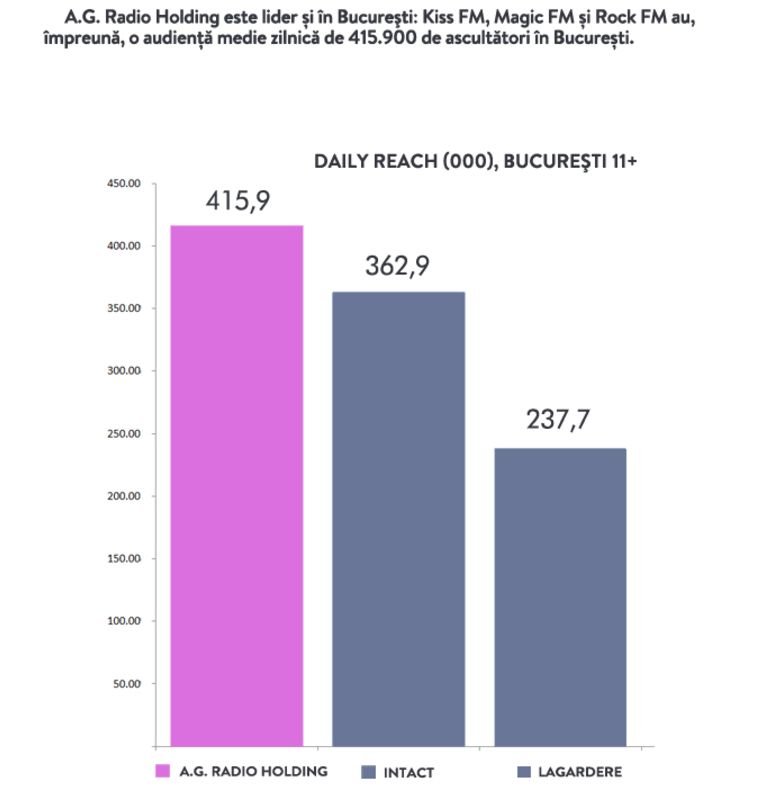 A.G. Radio Holding este lider și în București: Kiss FM, Magic FM și Rock FM au, împreună, o audiență medie zilnică de 415.900 de ascultători în București.

DAILY REACH (000), BUCUREȘTI 11+

450.00
400.00
350.00
300.00
250.00
200.00
150.00
100.00
50.00

415,9
362,9
237,7

A.G. RADIO HOLDING
INTACT
LAGARDERE